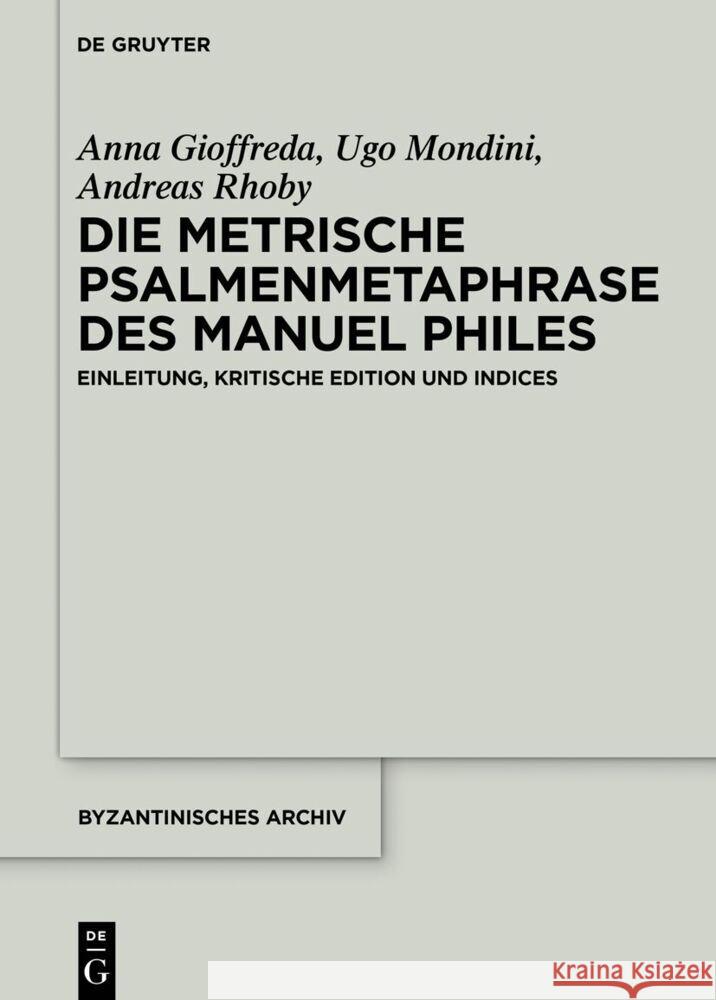 DE GRUYTER

Anna Gioffreda, Ugo Mondini, Andreas Rhoby

DIE METRISCHE PSALMENMETAPHRASE DES MANUEL PHILES

EINLEITUNG, KRITISCHE EDITION UND INDICES

BYZANTINISCHES ARCHIV

DE G